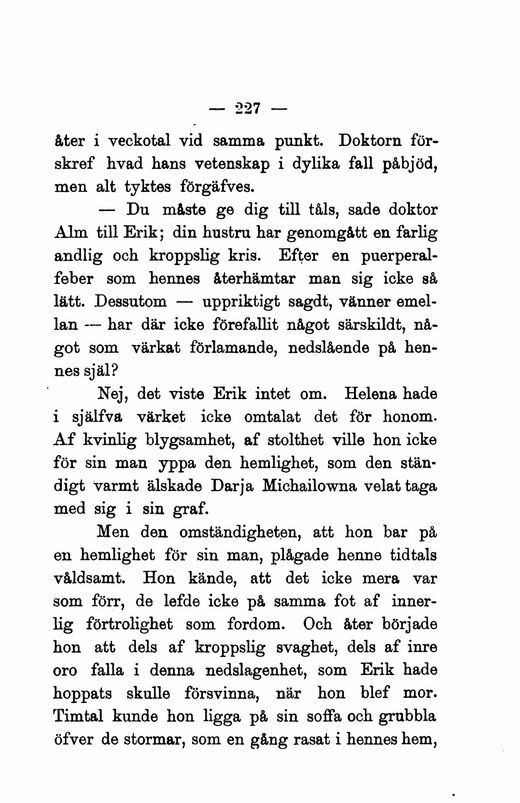 — 227 —

åter i veckotal vid samma punkt. Doktorn förskref hvad hans vetenskap i dylika fall påbjöd, men alt tyktes förgäfves.

— Du måste ge dig till tåls, sade doktor Alm till Erik; din hustru har genomgått en farlig andlig och kroppslig kris. Efter en puerperalfeber som hennes återhämtar man sig icke så lätt. Dessutom — uppriktigt sagdt, vänner emellan — har där icke förefallit något särskildt, något som värkat förlamande, nedslående på hennes själ?

Nej, det viste Erik intet om. Helena hade i själfva värket icke omtalat det för honom. Af kvinlig blygsamhet, af stolthet ville hon icke för sin man yppa den hemlighet, som den ständigt varmt älskade Darja Michailowna velat taga med sig i sin graf.

Men den omständigheten, att hon bar på en hemlighet för sin man, plågade henne tidtals våldsamt. Hon kände, att det icke mera var som förr, de lefde icke på samma fot af innerlig förtrolighet som fordom. Och åter började hon att dels af kroppslig svaghet, dels af inre oro falla i denna nedslagenhet, som Erik hade hoppats skulle försvinna, när hon blef mor. Timtal kunde hon ligga på sin soffa och grubbla öfver de stormar, som en gång rasat i hennes hem,